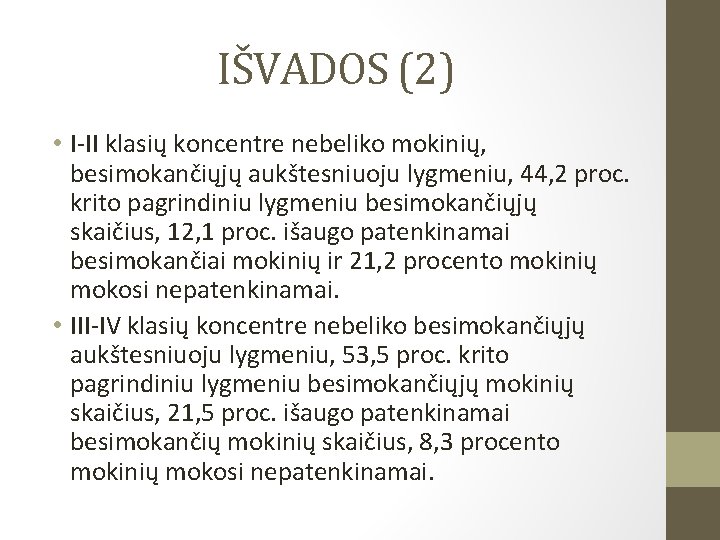 IŠVADOS (2)

• I-II klasių koncentre nebeliko mokinių, besimokančiųjų aukštesniuoju lygmeniu, 44,2 proc. krito pagrindiniu lygmeniu besimokančiųjų skaičius, 12,1 proc. išaugo patenkinamai besimokančiai mokinių ir 21,2 procento mokinių mokosi nepatenkinamai.

• III-IV klasių koncentre nebeliko besimokančiųjų aukštesniuoju lygmeniu, 53,5 proc. krito pagrindiniu lygmeniu besimokančiųjų mokinių skaičius, 21,5 proc. išaugo patenkinamai besimokančių mokinių skaičius, 8,3 procento mokinių mokosi nepatenkinamai.